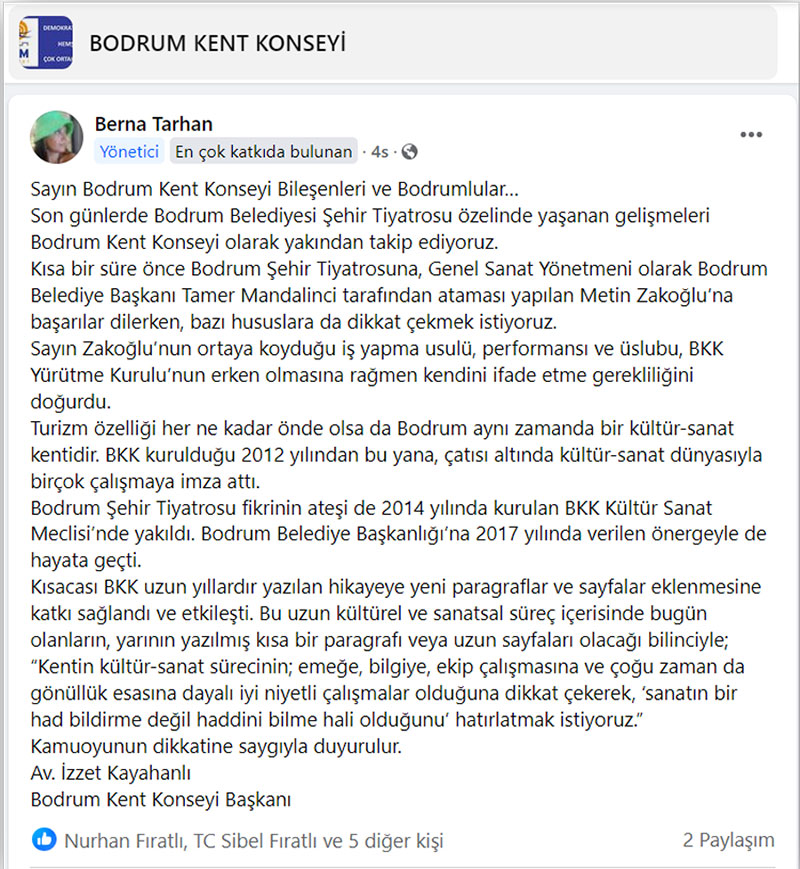 DEMOKRA
HEMS
ÇOK ORTA

BODRUM KENT KONSEYİ

Berna Tarhan
Yönetici En çok katkıda bulunan · 4s ·

Sayın Bodrum Kent Konseyi Bileşenleri ve Bodrumlular...
Son günlerde Bodrum Belediyesi Şehir Tiyatrosu özelinde yaşanan gelişmeleri Bodrum Kent Konseyi olarak yakından takip ediyoruz.
Kısa bir süre önce Bodrum Şehir Tiyatrosuna, Genel Sanat Yönetmeni olarak Bodrum Belediye Başkanı Tamer Mandalinci tarafından ataması yapılan Metin Zakoğlu'na başarılar dilerken, bazı hususlara da dikkat çekmek istiyoruz.
Sayın Zakoğlu'nun ortaya koyduğu iş yapma usulü, performansı ve üslubu, BKK Yürütme Kurulu'nun erken olmasına rağmen kendini ifade etme gerekliliğini doğurdu.
Turizm özelliği her ne kadar önde olsa da Bodrum aynı zamanda bir kültür-sanat kentidir. BKK kurulduğu 2012 yılından bu yana, çatısı altında kültür-sanat dünyasıyla birçok çalışmaya imza attı.
Bodrum Şehir Tiyatrosu fikrinin ateşi de 2014 yılında kurulan BKK Kültür Sanat Meclisi'nde yakıldı. Bodrum Belediye Başkanlığı'na 2017 yılında verilen önergeyle de hayata geçti.
Kısacası BKK uzun yıllardır yazılan hikayeye yeni paragraflar ve sayfalar eklenmesine katkı sağlandı ve etkileşti. Bu uzun kültürel ve sanatsal süreç içerisinde bugün olanların, yarının yazılmış kısa bir paragrafı veya uzun sayfaları olacağı bilinciyle;
"Kentin kültür-sanat sürecinin; emeğe, bilgiye, ekip çalışmasına ve çoğu zaman da gönüllük esasına dayalı iyi niyetli çalışmalar olduğuna dikkat çekerek, 'sanatın bir had bildirme değil haddini bilme hali olduğunu' hatırlatmak istiyoruz."
Kamuoyunun dikkatine saygıyla duyurulur.
Av. İzzet Kayahanlı
Bodrum Kent Konseyi Başkanı

Nurhan Fıratlı, TC Sibel Fıratlı ve 5 diğer kişi
2 Paylaşım